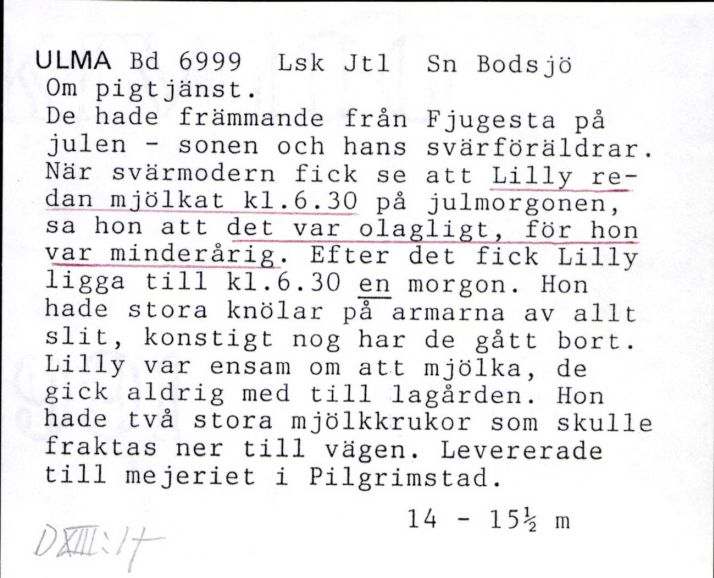 ULMA Bd 6999 Lsk Jtl Sn Bodsjö
Om pigtjänst.
De hade främmande från Fjugesta på julen - sonen och hans svärföräldrar. När svärmodern fick se att Lilly redan mjölkat kl.6.30 på julmorgonen, sa hon att det var olagligt, för hon var minderårig. Efter det fick Lilly ligga till kl.6.30 en morgon. Hon hade stora knölar på armarna av allt slit, konstigt nog har de gått bort. Lilly var ensam om att mjölka, de gick aldrig med till lagården. Hon hade två stora mjölkkrukor som skulle fraktas ner till vägen. Levererade till mejeriet i Pilgrimstad.

14 - 15½ m

DXIII:17